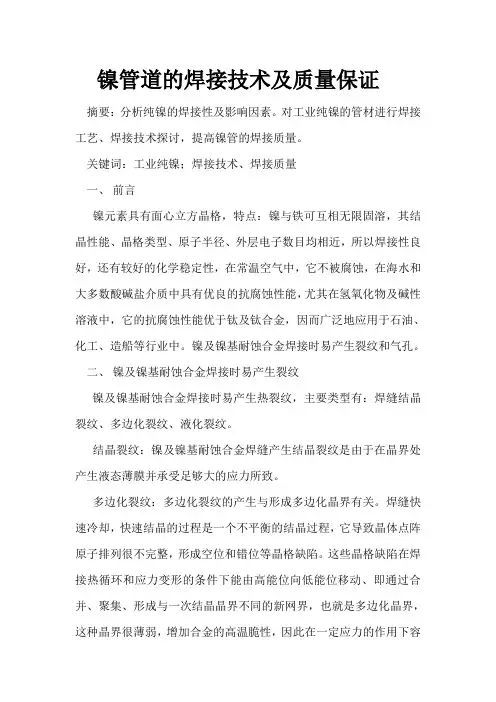 镍管道的焊接技术及质量保证

摘要：分析纯镍的焊接性及影响因素。对工业纯镍的管材进行焊接工艺、焊接技术探讨，提高镍管的焊接质量。

关键词：工业纯镍；焊接技术、焊接质量

一、 前言

镍元素具有面心立方晶格，特点：镍与铁可互相无限固溶，其结晶性能、晶格类型、原子半径、外层电子数目均相近，所以焊接性良好，还有较好的化学稳定性，在常温空气中，它不被腐蚀，在海水和大多数酸碱盐介质中具有优良的抗腐蚀性能，尤其在氢氧化物及碱性溶液中，它的抗腐蚀性能优于钛及钛合金，因而广泛地应用于石油、化工、造船等行业中。镍及镍基耐蚀合金焊接时易产生裂纹和气孔。

二、 镍及镍基耐蚀合金焊接时易产生裂纹

镍及镍基耐蚀合金焊接时易产生热裂纹，主要类型有：焊缝结晶裂纹、多边化裂纹、液化裂纹。

结晶裂纹：镍及镍基耐蚀合金焊缝产生结晶裂纹是由于在晶界处产生液态薄膜并承受足够大的应力所致。

多边化裂纹：多边化裂纹的产生与形成多边化晶界有关。焊缝快速冷却，快速结晶的过程是一个不平衡的结晶过程，它导致晶体点阵原子排列很不完整，形成空位和错位等晶格缺陷。这些晶格缺陷在焊接热循环和应力变形的条件下能由高能位向低能位移动、即通过合并、聚集、形成与一次结晶晶界不同的新网界，也就是多边化晶界，这种晶界很薄弱，增加合金的高温脆性，因此在一定应力的作用下容